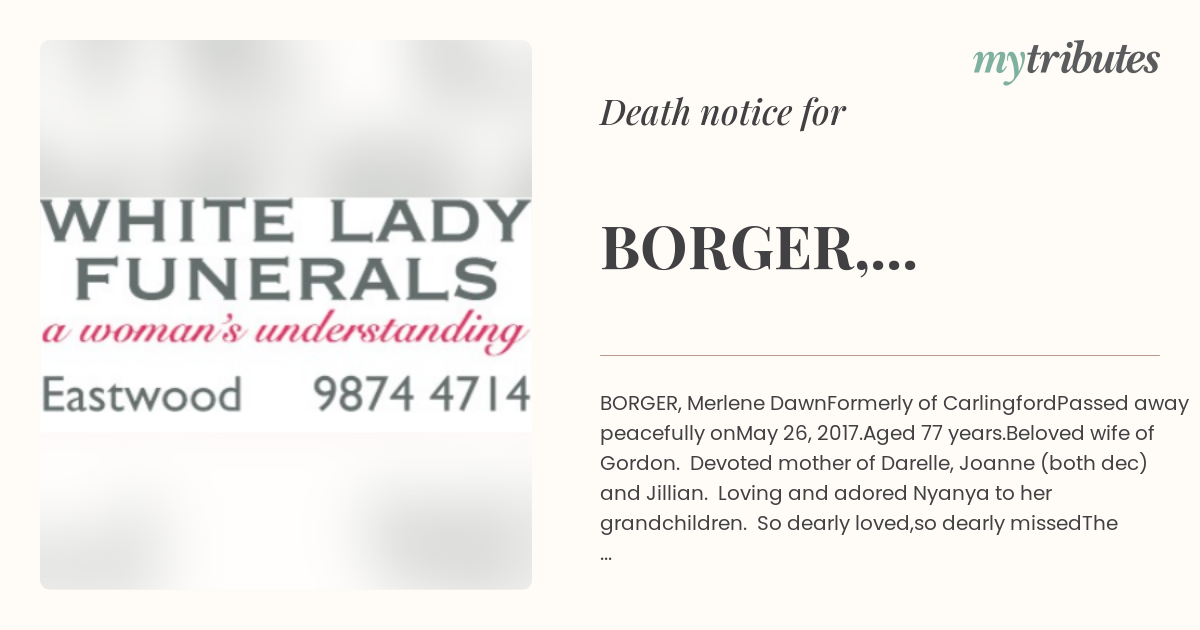 WHITE LADY FUNERALS
a woman's understanding
Eastwood 9874 4714

mytributes

Death notice for

BORGER,...

BORGER, Merlene DawnFormerly of CarlingfordPassed away peacefully onMay 26, 2017.Aged 77 years.Beloved wife of Gordon. Devoted mother of Darelle, Joanne (both dec) and Jillian. Loving and adored Nyanya to her grandchildren. So dearly loved,so dearly missedThe ...